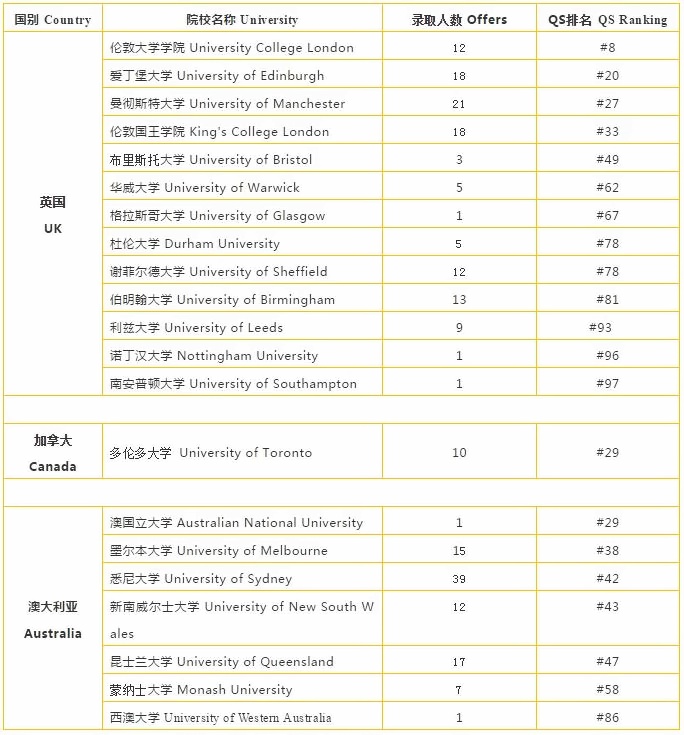 | 国别 Country | 院校名称 University | 录取人数 Offers | QS排名 QS Ranking |
|---|---|---|---|
| 英国 UK | 伦敦大学学院 University College London | 12 | #8 |
| | 爱丁堡大学 University of Edinburgh | 18 | #20 |
| | 曼彻斯特大学 University of Manchester | 21 | #27 |
| | 伦敦国王学院 King's College London | 18 | #33 |
| | 布里斯托大学 University of Bristol | 3 | #49 |
| | 华威大学 University of Warwick | 5 | #62 |
| | 格拉斯哥大学 University of Glasgow | 1 | #67 |
| | 杜伦大学 Durham University | 5 | #78 |
| | 谢菲尔德大学 University of Sheffield | 12 | #78 |
| | 伯明翰大学 University of Birmingham | 13 | #81 |
| | 利兹大学 University of Leeds | 9 | #93 |
| | 诺丁汉大学 Nottingham University | 1 | #96 |
| | 南安普顿大学 University of Southampton | 1 | #97 |
| | | | |
| 加拿大 Canada | 多伦多大学 University of Toronto | 10 | #29 |
| | | | |
| 澳大利亚 Australia | 澳国立大学 Australian National University | 1 | #29 |
| | 墨尔本大学 University of Melbourne | 15 | #38 |
| | 悉尼大学 University of Sydney | 39 | #42 |
| | 新南威尔士大学 University of New South Wales | 12 | #43 |
| | 昆士兰大学 University of Queensland | 17 | #47 |
| | 蒙纳士大学 Monash University | 7 | #58 |
| | 西澳大学 University of Western Australia | 1 | #86 |